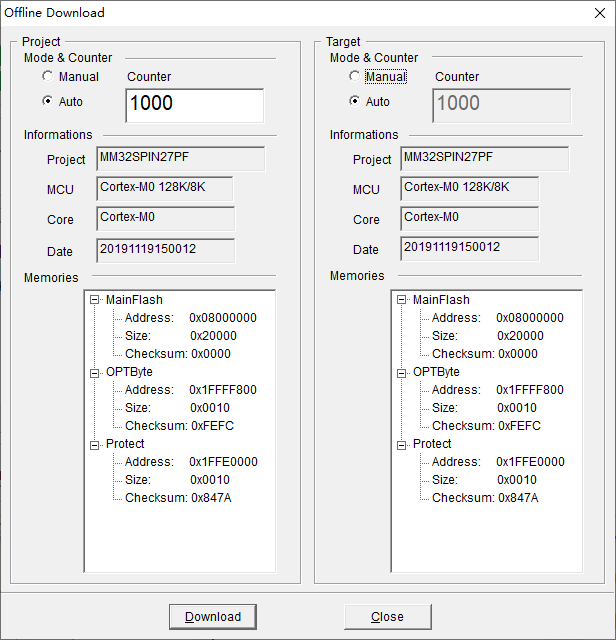 Offline Download

Project

Mode & Counter

Manual

Auto

Counter

1000

Informations

Project MM32SPIN27PF

MCU Cortex-M0 128K/8K

Core Cortex-M0

Date 20191119150012

Memories

MainFlash
Address: 0x08000000
Size: 0x20000
Checksum: 0x0000
OPTByte
Address: 0x1FFFF800
Size: 0x0010
Checksum: 0xFEFC
Protect
Address: 0x1FFE0000
Size: 0x0010
Checksum: 0x847A

Target

Mode & Counter

Manual

Auto

Counter

1000

Informations

Project MM32SPIN27PF

MCU Cortex-M0 128K/8K

Core Cortex-M0

Date 20191119150012

Memories

MainFlash
Address: 0x08000000
Size: 0x20000
Checksum: 0x0000
OPTByte
Address: 0x1FFFF800
Size: 0x0010
Checksum: 0xFEFC
Protect
Address: 0x1FFE0000
Size: 0x0010
Checksum: 0x847A

Download

Close